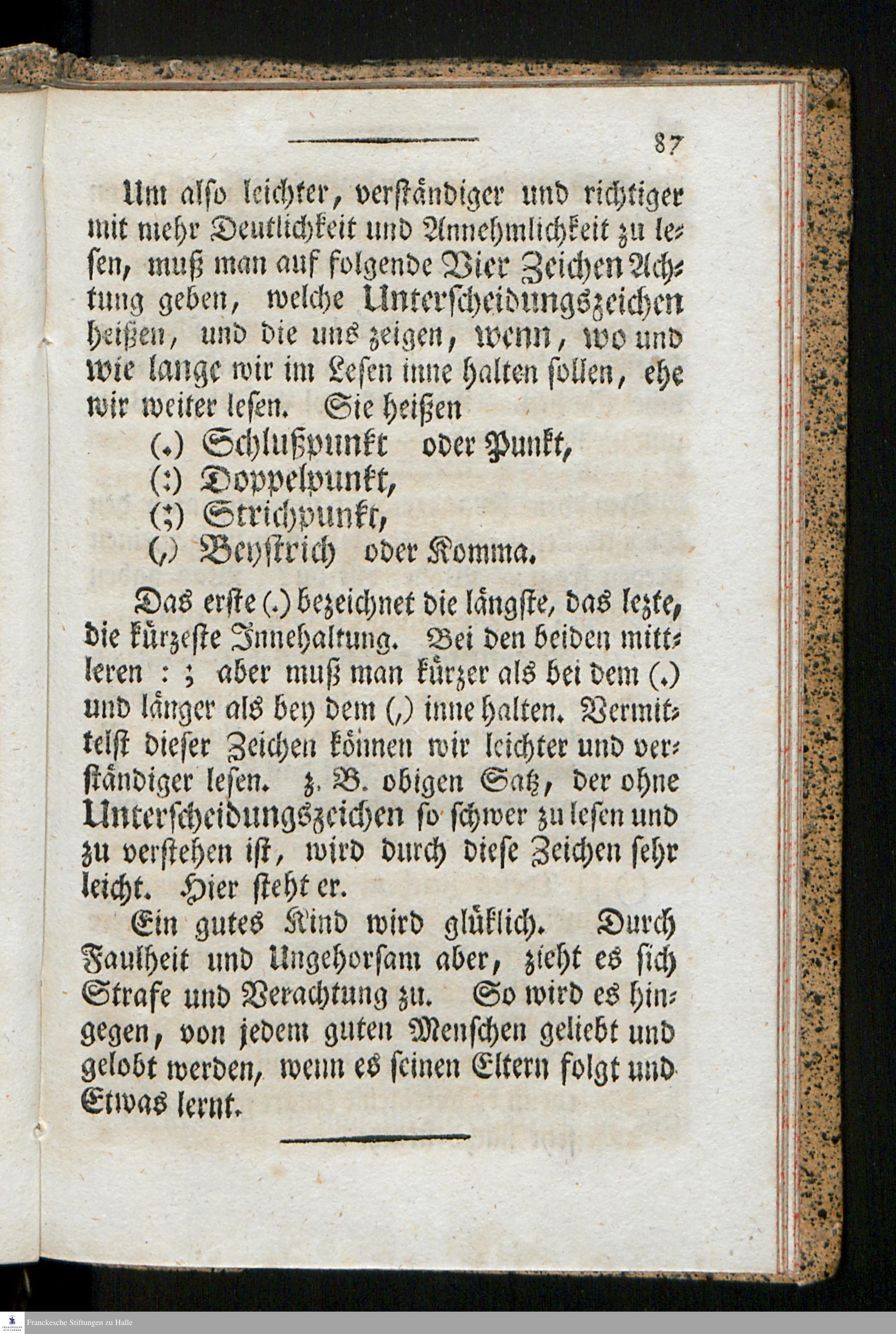 87

Um also leichter, verständiger und richtiger mit mehr Deutlichkeit und Annehmlichkeit zu lesen, muß man auf folgende Vier Zeichen Achtung geben, welche Unterscheidungszeichen heißen, und die uns zeigen, wenn, wo und wie lange wir im Lesen inne halten sollen, ehe wir weiter lesen. Sie heißen

(.) Schlußpunkt oder Punkt,
(:) Doppelpunkt,
(;) Strichpunkt,
(,) Beystrich oder Komma.

Das erste (.) bezeichnet die längste, das lezte, die kürzeste Innehaltung. Bei den beiden mittleren : ; aber muß man kürzer als bei dem (.) und länger als bey dem (,) inne halten. Vermittelst dieser Zeichen können wir leichter und verständiger lesen. z. B. obigen Satz, der ohne Unterscheidungszeichen so schwer zu lesen und zu verstehen ist, wird durch diese Zeichen sehr leicht. Hier steht er.

Ein gutes Kind wird glüklich. Durch Faulheit und Ungehorsam aber, zieht es sich Strafe und Verachtung zu. So wird es hingegen, von jedem guten Menschen geliebt und gelobt werden, wenn es seinen Eltern folgt und Etwas lernt.

Franckesche Stiftungen zu Halle